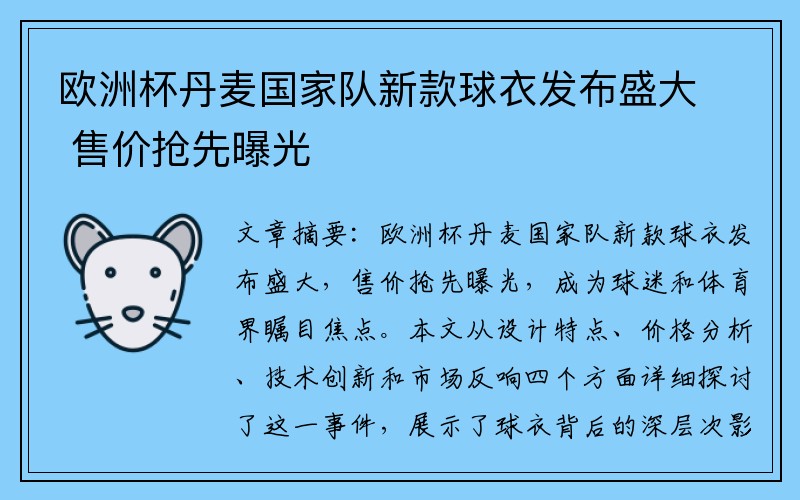 欧洲杯丹麦国家队新款球衣发布盛大 售价抢先曝光

文章摘要：欧洲杯丹麦国家队新款球衣发布盛大，售价抢先曝光，成为球迷和体育界瞩目焦点。本文从设计特点、价格分析、技术创新和市场反响四个方面详细探讨了这一事件，展示了球衣背后的深层次影